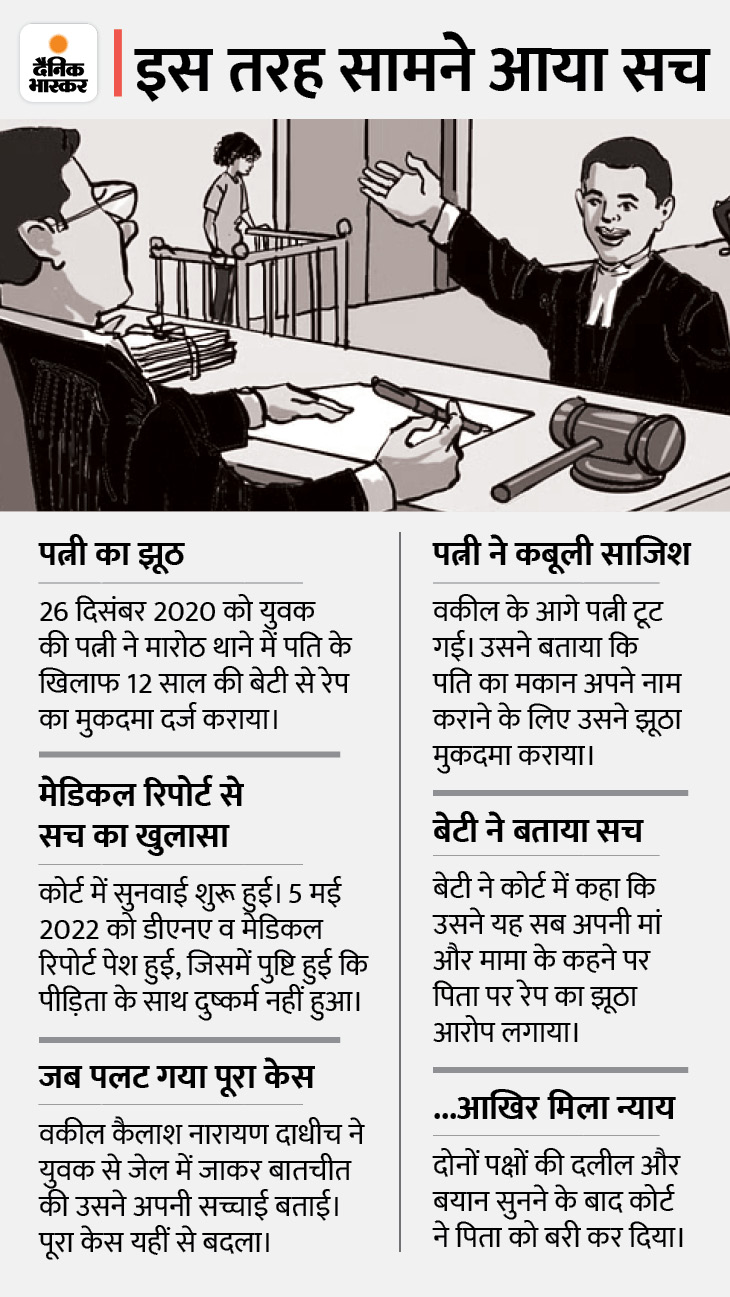 दैनिक भास्कर

इस तरह सामने आया सच

पत्नी का झूठ

26 दिसंबर 2020 को युवक की पत्नी ने मारोठ थाने में पति के खिलाफ 12 साल की बेटी से रेप का मुकदमा दर्ज कराया।

मेडिकल रिपोर्ट से सच का खुलासा

कोर्ट में सुनवाई शुरू हुई। 5 मई 2022 को डीएनए व मेडिकल रिपोर्ट पेश हुई, जिसमें पुष्टि हुई कि पीड़िता के साथ दुष्कर्म नहीं हुआ।

जब पलट गया पूरा केस

वकील कैलाश नारायण दाधीच ने युवक से जेल में जाकर बातचीत की उसने अपनी सच्चाई बताई। पूरा केस यहीं से बदला।

पत्नी ने कबूली साजिश

वकील के आगे पत्नी टूट गई। उसने बताया कि पति का मकान अपने नाम कराने के लिए उसने झूठा मुकदमा कराया।

बेटी ने बताया सच

बेटी ने कोर्ट में कहा कि उसने यह सब अपनी मां और मामा के कहने पर पिता पर रेप का झूठा आरोप लगाया।

...आखिर मिला न्याय

दोनों पक्षों की दलील और बयान सुनने के बाद कोर्ट ने पिता को बरी कर दिया।